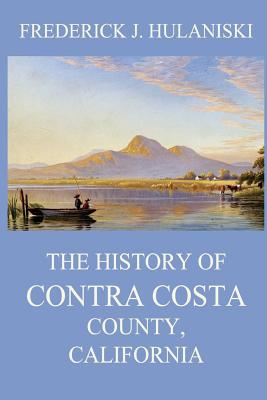 FREDERICK J. HULANISKI

THE HISTORY OF
CONTRA COSTA
COUNTY,
CALIFORNIA